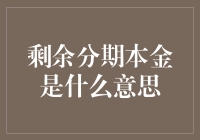 剩余分期本金
是什么意思